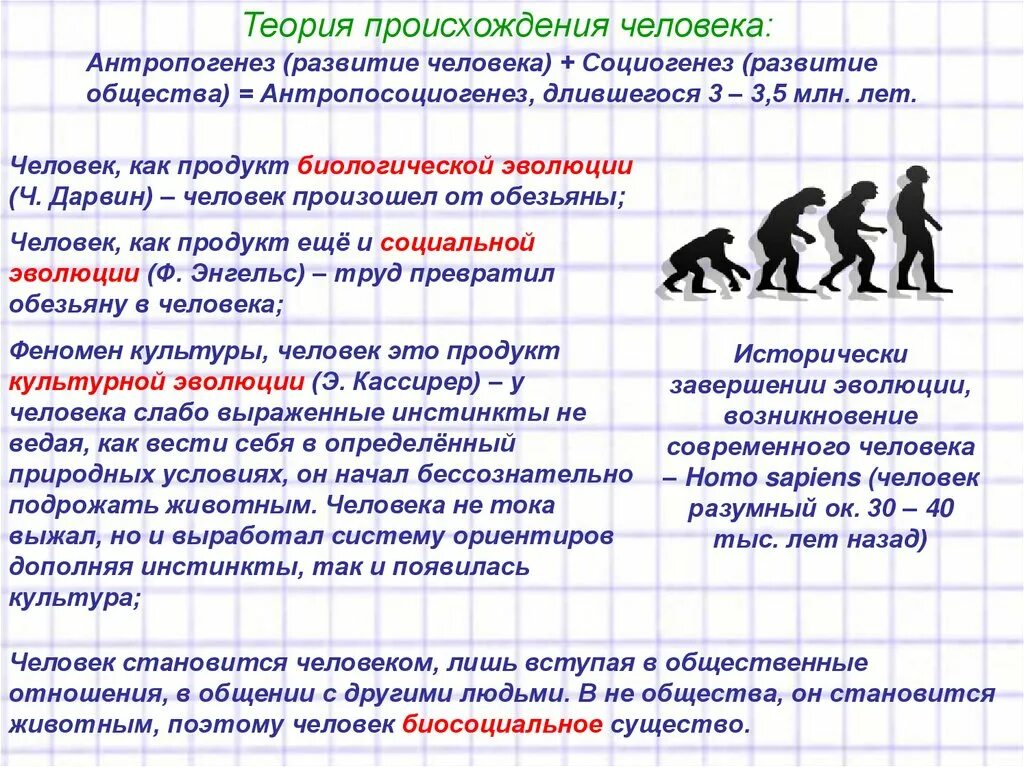 Теория происхождения человека:

Антропогенез (развитие человека) + Социогенез (развитие общества) = Антропосоциогенез, длившегося 3 – 3,5 млн. лет.

Человек, как продукт биологической эволюции (Ч. Дарвин) – человек произошел от обезьяны;

Человек, как продукт ещё и социальной эволюции (Ф. Энгельс) – труд превратил обезьяну в человека;

Феномен культуры, человек это продукт культурной эволюции (Э. Кассирер) – у человека слабо выраженные инстинкты не ведая, как вести себя в определённый природных условиях, он начал бессознательно подрожать животным. Человека не тока выжал, но и выработал систему ориентиров дополняя инстинкты, так и появилась культура;

Исторически завершении эволюции, возникновение современного человека – Homo sapiens (человек разумный ок. 30 – 40 тыс. лет назад)

Человек становится человеком, лишь вступая в общественные отношения, в общении с другими людьми. В не общества, он становится животным, поэтому человек биосоциальное существо.